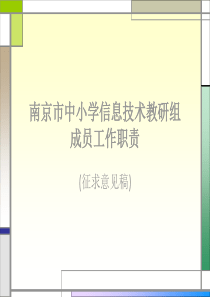 南京市中小学信息技术教研组成员工作职责

(征求意见稿)